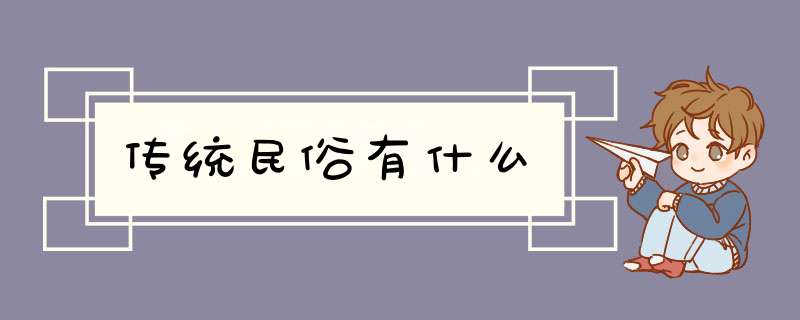 传统民俗有什么